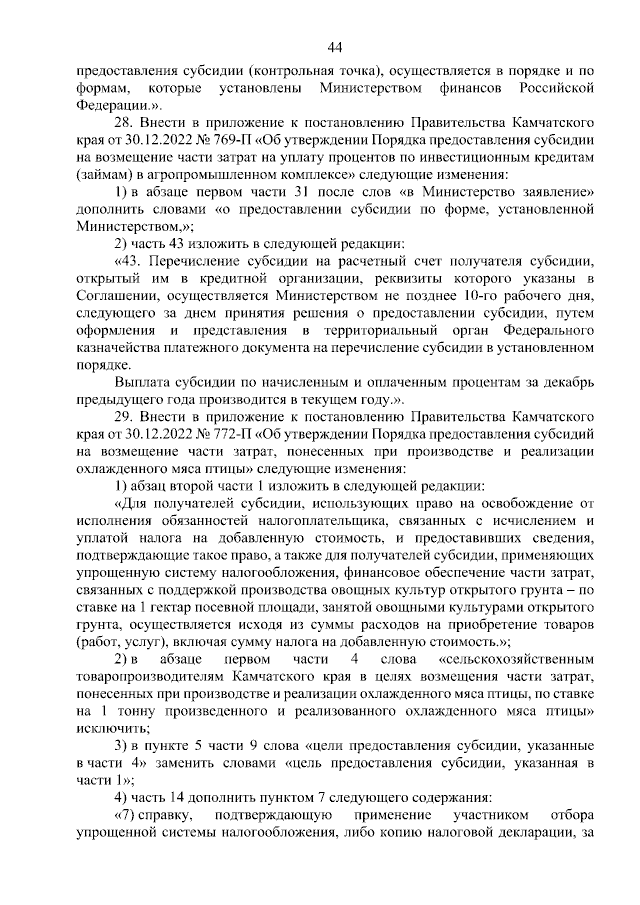 44

предоставления субсидии (контрольная точка), осуществляется в порядке и по формам, которые установлены Министерством финансов Российской Федерации.».

28. Внести в приложение к постановлению Правительства Камчатского края от 30.12.2022 № 769-П «Об утверждении Порядка предоставления субсидии на возмещение части затрат на уплату процентов по инвестиционным кредитам (займам) в агропромышленном комплексе» следующие изменения:

1) в абзаце первом части 31 после слов «в Министерство заявление» дополнить словами «о предоставлении субсидии по форме, установленной Министерством,»;

2) часть 43 изложить в следующей редакции:

«43. Перечисление субсидии на расчетный счет получателя субсидии, открытый им в кредитной организации, реквизиты которого указаны в Соглашении, осуществляется Министерством не позднее 10-го рабочего дня, следующего за днем принятия решения о предоставлении субсидии, путем оформления и представления в территориальный орган Федерального казначейства платежного документа на перечисление субсидии в установленном порядке.

Выплата субсидии по начисленным и оплаченным процентам за декабрь предыдущего года производится в текущем году.».

29. Внести в приложение к постановлению Правительства Камчатского края от 30.12.2022 № 772-П «Об утверждении Порядка предоставления субсидий на возмещение части затрат, понесенных при производстве и реализации охлажденного мяса птицы» следующие изменения:

1) абзац второй части 1 изложить в следующей редакции:

«Для получателей субсидии, использующих право на освобождение от исполнения обязанностей налогоплательщика, связанных с исчислением и уплатой налога на добавленную стоимость, и предоставивших сведения, подтверждающие такое право, а также для получателей субсидии, применяющих упрощенную систему налогообложения, финансовое обеспечение части затрат, связанных с поддержкой производства овощных культур открытого грунта – по ставке на 1 гектар посевной площади, занятой овощными культурами открытого грунта, осуществляется исходя из суммы расходов на приобретение товаров (работ, услуг), включая сумму налога на добавленную стоимость.»;

2) в абзаце первом части 4 слова «сельскохозяйственным товаропроизводителям Камчатского края в целях возмещения части затрат, понесенных при производстве и реализации охлажденного мяса птицы, по ставке на 1 тонну произведенного и реализованного охлажденного мяса птицы» исключить;

3) в пункте 5 части 9 слова «цели предоставления субсидии, указанные в части 4» заменить словами «цель предоставления субсидии, указанная в части 1»;

4) часть 14 дополнить пунктом 7 следующего содержания:

«7) справку, подтверждающую применение участником отбора упрощенной системы налогообложения, либо копию налоговой декларации, за